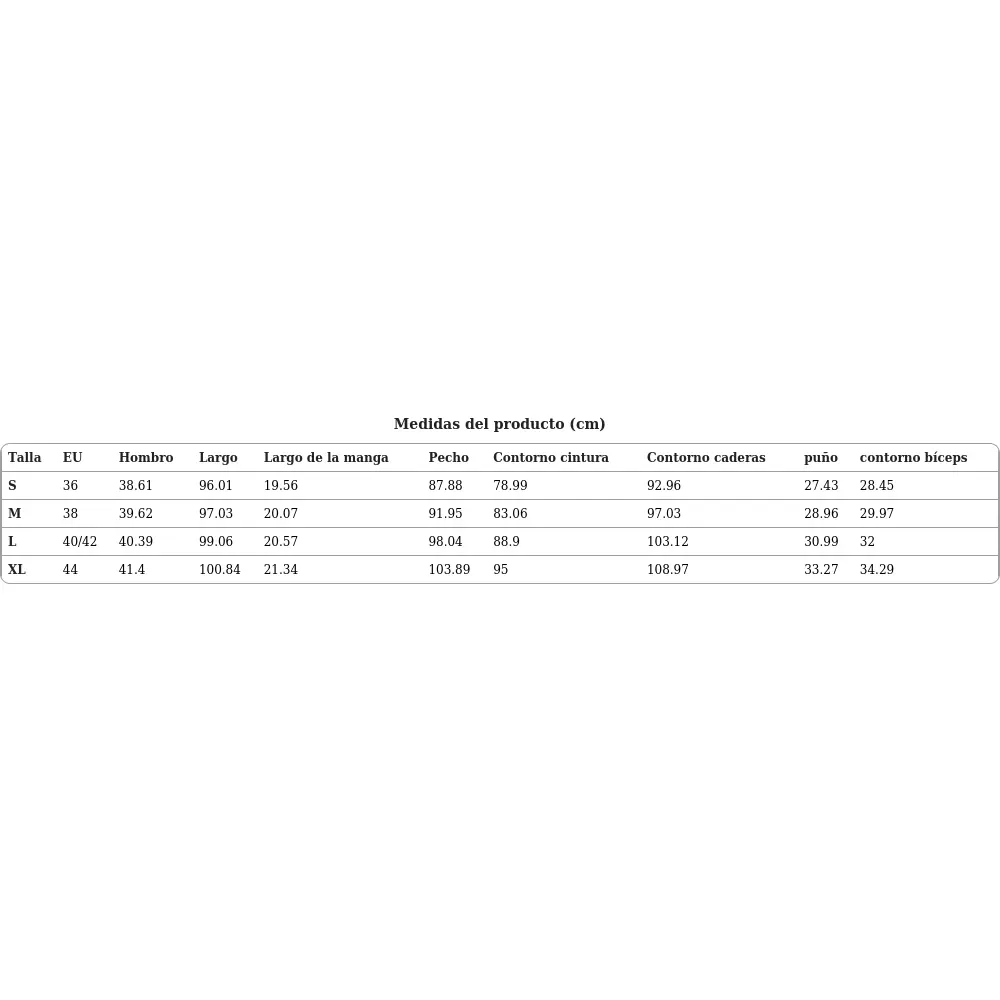 Medidas del producto (cm)

| Talla | EU | Hombro | Largo | Largo de la manga | Pecho | Contorno cintura | Contorno caderas | puño | contorno bíceps |
|---|---|---|---|---|---|---|---|---|---|
| S | 36 | 38.61 | 96.01 | 19.56 | 87.88 | 78.99 | 92.96 | 27.43 | 28.45 |
| M | 38 | 39.62 | 97.03 | 20.07 | 91.95 | 83.06 | 97.03 | 28.96 | 29.97 |
| L | 40/42 | 40.39 | 99.06 | 20.57 | 98.04 | 88.9 | 103.12 | 30.99 | 32 |
| XL | 44 | 41.4 | 100.84 | 21.34 | 103.89 | 95 | 108.97 | 33.27 | 34.29 |